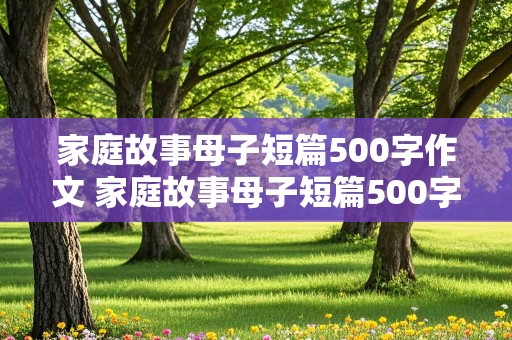 家庭故事母子短篇500字作文 家庭故事母子短篇500字